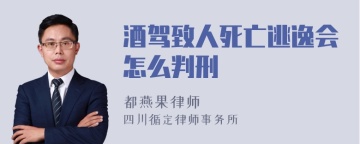 酒驾致人死亡逃逸会怎么判刑

都燕果律师
四川循定律师事务所